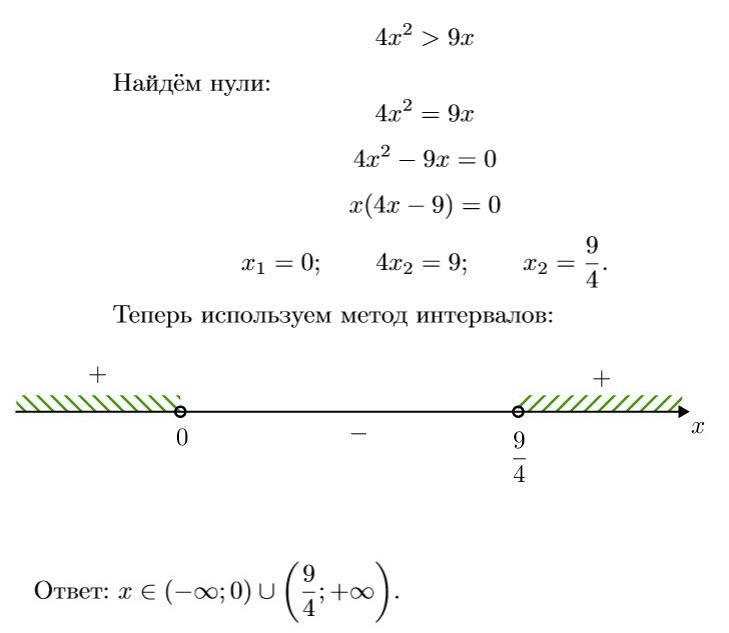 $4x^2 > 9x$

Найдём нули:

$4x^2 = 9x$

$4x^2 - 9x = 0$

$x(4x - 9) = 0$

$x_1 = 0; \qquad 4x_2 = 9; \qquad x_2 = \frac{9}{4}.$

Теперь используем метод интервалов:

$+$ $+$

$0$ $-$ $\frac{9}{4}$ $x$

Ответ: $x \in (-\infty; 0) \cup \left(\frac{9}{4}; +\infty\right).$